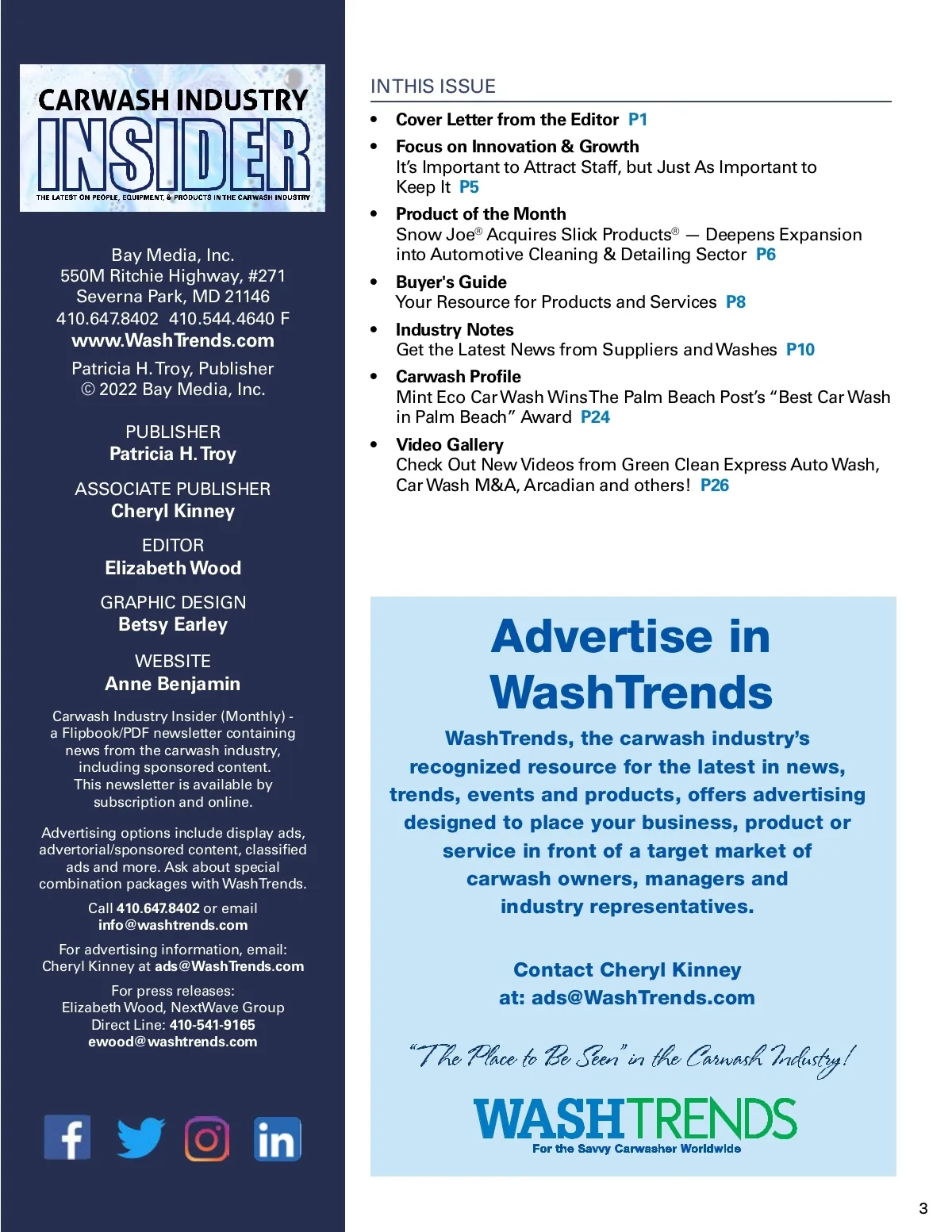 CARWASH INDUSTRY
INSIDER
THE LATEST ON PEOPLE, EQUIPMENT, & PRODUCTS IN THE CARWASH INDUSTRY

Bay Media, Inc.
550M Ritchie Highway, #271
Severna Park, MD 21146
410.647.8402 410.544.4640 F
www.WashTrends.com

Patricia H. Troy, Publisher
© 2022 Bay Media, Inc.

PUBLISHER
Patricia H. Troy

ASSOCIATE PUBLISHER
Cheryl Kinney

EDITOR
Elizabeth Wood

GRAPHIC DESIGN
Betsy Earley

WEBSITE
Anne Benjamin

Carwash Industry Insider (Monthly) - a Flipbook/PDF newsletter containing news from the carwash industry, including sponsored content. This newsletter is available by subscription and online.

Advertising options include display ads, advertorial/sponsored content, classified ads and more. Ask about special combination packages with WashTrends.

Call 410.647.8402 or email
info@washtrends.com

For advertising information, email:
Cheryl Kinney at ads@WashTrends.com

For press releases:
Elizabeth Wood, NextWave Group
Direct Line: 410-541-9165
ewood@washtrends.com

IN THIS ISSUE

• Cover Letter from the Editor P1
• Focus on Innovation & Growth
It's Important to Attract Staff, but Just As Important to Keep It P5
• Product of the Month
Snow Joe® Acquires Slick Products® — Deepens Expansion into Automotive Cleaning & Detailing Sector P6
• Buyer's Guide
Your Resource for Products and Services P8
• Industry Notes
Get the Latest News from Suppliers and Washes P10
• Carwash Profile
Mint Eco Car Wash Wins The Palm Beach Post's "Best Car Wash in Palm Beach" Award P24
• Video Gallery
Check Out New Videos from Green Clean Express Auto Wash, Car Wash M&A, Arcadian and others! P26

Advertise in WashTrends

WashTrends, the carwash industry's recognized resource for the latest in news, trends, events and products, offers advertising designed to place your business, product or service in front of a target market of carwash owners, managers and industry representatives.

Contact Cheryl Kinney
at: ads@WashTrends.com

"The Place to Be Seen" in the Carwash Industry!

WASHTRENDS
For the Savvy Carwasher Worldwide

3